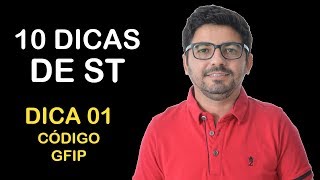 10 DICAS DE ST

DICA 01
CÓDIGO
GFIP